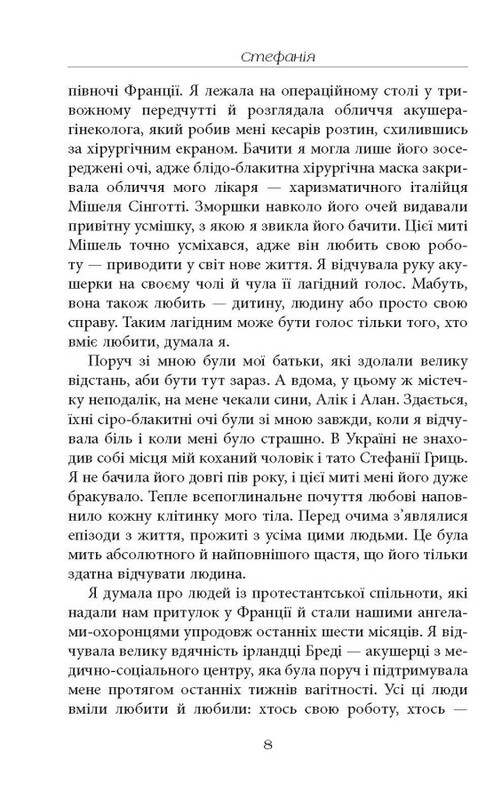 Стефанія

півночі Франції. Я лежала на операційному столі у тривожному передчутті й розглядала обличчя акушера-гінеколога, який робив мені кесарів розтин, схилившись за хірургічним екраном. Бачити я могла лише його зосереджені очі, адже блідо-блакитна хірургічна маска закривала обличчя мого лікаря — харизматичного італійця Мішеля Сінготті. Зморшки навколо його очей видавали привітну усмішку, з якою я звикла його бачити. Цієї миті Мішель точно усміхався, адже він любить свою роботу — приводити у світ нове життя. Я відчувала руку акушерки на своєму чолі й чула її лагідний голос. Мабуть, вона також любить — дитину, людину або просто свою справу. Таким лагідним може бути голос тільки того, хто вміє любити, думала я.

Поруч зі мною були мої батьки, які здолали велику відстань, аби бути тут зараз. А вдома, у цьому ж містечку неподалік, на мене чекали сини, Алік і Алан. Здається, їхні сіро-блакитні очі були зі мною завжди, коли я відчувала біль і коли мені було страшно. В Україні не знаходив собі місця мій коханий чоловік і тато Стефанії Гриць. Я не бачила його довгі пів року, і цієї миті мені його дуже бракувало. Тепле всепоглинальне почуття любові наповнило кожну клітинку мого тіла. Перед очима з'являлися епізоди з життя, прожиті з усіма цими людьми. Це була мить абсолютного й найповнішого щастя, що його тільки здатна відчувати людина.

Я думала про людей із протестантської спільноти, які надали нам притулок у Франції й стали нашими ангелами-охоронцями упродовж останніх шести місяців. Я відчувала велику вдячність ірландці Бреді — акушерці з медично-соціального центру, яка була поруч і підтримувала мене протягом останніх тижнів вагітності. Усі ці люди вміли любити й любили: хтось свою роботу, хтось —

8